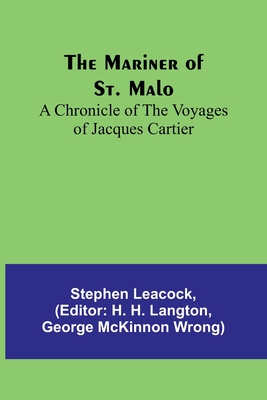 The Mariner of St. Malo
A Chronicle of The Voyages of Jacques Cartier

Stephen Leacock, (Editor: H. H. Langton, George McKinnon Wrong)